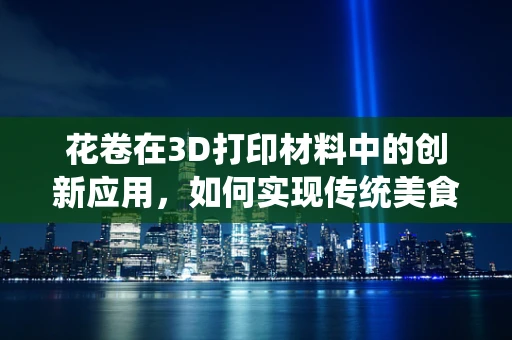 花卷在3D打印材料中的创新应用，如何实现传统美食